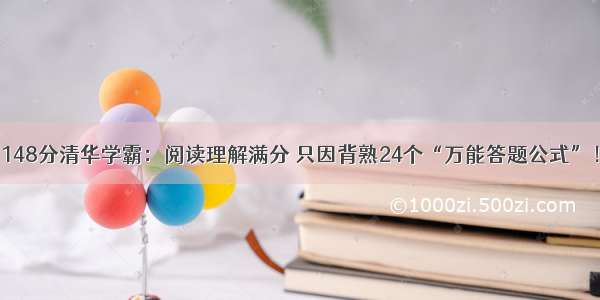 148分清华学霸：阅读理解满分 只因背熟24个“万能答题公式”！

©1000zi.500zi.com